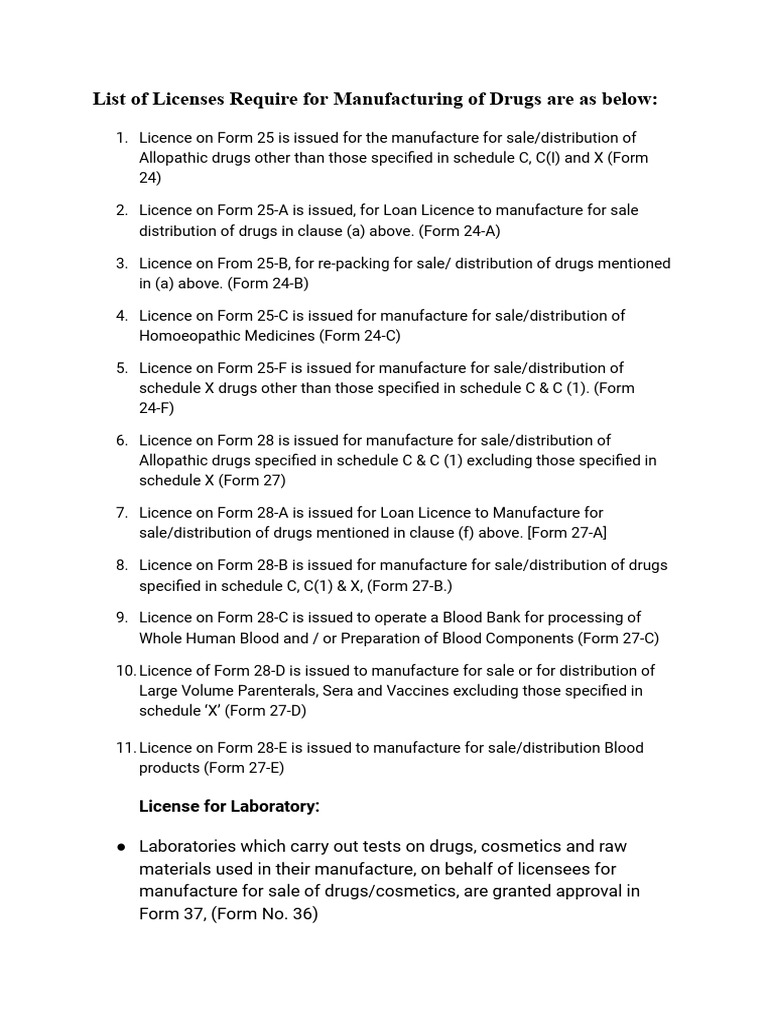 List of Licenses Require for Manufacturing of Drugs are as below:

1. Licence on Form 25 is issued for the manufacture for sale/distribution of Allopathic drugs other than those specified in schedule C, C(I) and X (Form 24)

2. Licence on Form 25-A is issued, for Loan Licence to manufacture for sale distribution of drugs in clause (a) above. (Form 24-A)

3. Licence on From 25-B, for re-packing for sale/ distribution of drugs mentioned in (a) above. (Form 24-B)

4. Licence on Form 25-C is issued for manufacture for sale/distribution of Homoeopathic Medicines (Form 24-C)

5. Licence on Form 25-F is issued for manufacture for sale/distribution of schedule X drugs other than those specified in schedule C & C (1). (Form 24-F)

6. Licence on Form 28 is issued for manufacture for sale/distribution of Allopathic drugs specified in schedule C & C (1) excluding those specified in schedule X (Form 27)

7. Licence on Form 28-A is issued for Loan Licence to Manufacture for sale/distribution of drugs mentioned in clause (f) above. [Form 27-A]

8. Licence on Form 28-B is issued for manufacture for sale/distribution of drugs specified in schedule C, C(1) & X, (Form 27-B.)

9. Licence on Form 28-C is issued to operate a Blood Bank for processing of Whole Human Blood and / or Preparation of Blood Components (Form 27-C)

10. Licence of Form 28-D is issued to manufacture for sale or for distribution of Large Volume Parenterals, Sera and Vaccines excluding those specified in schedule 'X' (Form 27-D)

11. Licence on Form 28-E is issued to manufacture for sale/distribution Blood products (Form 27-E)

License for Laboratory:

● Laboratories which carry out tests on drugs, cosmetics and raw materials used in their manufacture, on behalf of licensees for manufacture for sale of drugs/cosmetics, are granted approval in Form 37, (Form No. 36)